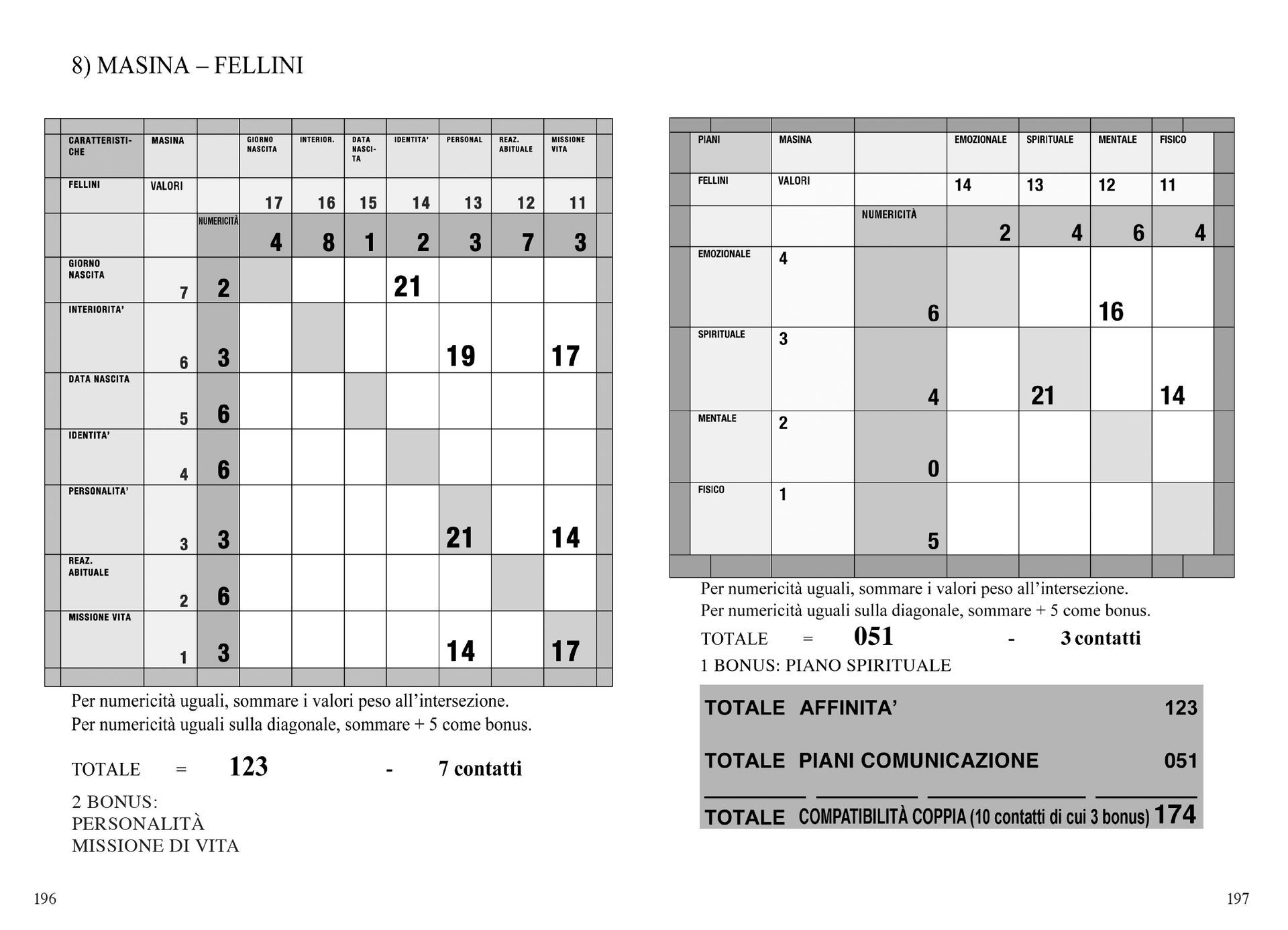 8) MASINA – FELLINI

| CARATTERISTICHE | MASINA | | GIORNO NASCITA | INTERIOR. | DATA NASCITA | IDENTITA' | PERSONAL | REAZ. ABITUALE | MISSIONE VITA |
|---|---|---|---|---|---|---|---|---|---|
| FELLINI | VALORI | | 17 | 16 | 15 | 14 | 13 | 12 | 11 |
| | | NUMERICITÀ | 4 | 8 | 1 | 2 | 3 | 7 | 3 |
| GIORNO NASCITA | 7 | 2 | | | | 21 | | | |
| INTERIORITA' | 6 | 3 | | | | | 19 | | 17 |
| DATA NASCITA | 5 | 6 | | | | | | | |
| IDENTITA' | 4 | 6 | | | | | | | |
| PERSONALITA' | 3 | 3 | | | | | 21 | | 14 |
| REAZ. ABITUALE | 2 | 6 | | | | | | | |
| MISSIONE VITA | 1 | 3 | | | | | 14 | | 17 |

Per numericità uguali, sommare i valori peso all'intersezione.
Per numericità uguali sulla diagonale, sommare + 5 come bonus.

TOTALE = 123 - 7 contatti

2 BONUS:
PERSONALITÀ
MISSIONE DI VITA

196

| PIANI | MASINA | | EMOZIONALE | SPIRITUALE | MENTALE | FISICO |
|---|---|---|---|---|---|---|
| FELLINI | VALORI | | 14 | 13 | 12 | 11 |
| | | NUMERICITÀ | 2 | 4 | 6 | 4 |
| EMOZIONALE | 4 | 6 | | | 16 | |
| SPIRITUALE | 3 | 4 | | 21 | | 14 |
| MENTALE | 2 | 0 | | | | |
| FISICO | 1 | 5 | | | | |

Per numericità uguali, sommare i valori peso all'intersezione.
Per numericità uguali sulla diagonale, sommare + 5 come bonus.
TOTALE = 051 - 3 contatti
1 BONUS: PIANO SPIRITUALE

TOTALE AFFINITA' 123

TOTALE PIANI COMUNICAZIONE 051

TOTALE COMPATIBILITÀ COPPIA (10 contatti di cui 3 bonus) 174

197